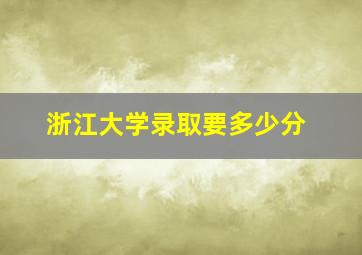 浙江大学录取要多少分